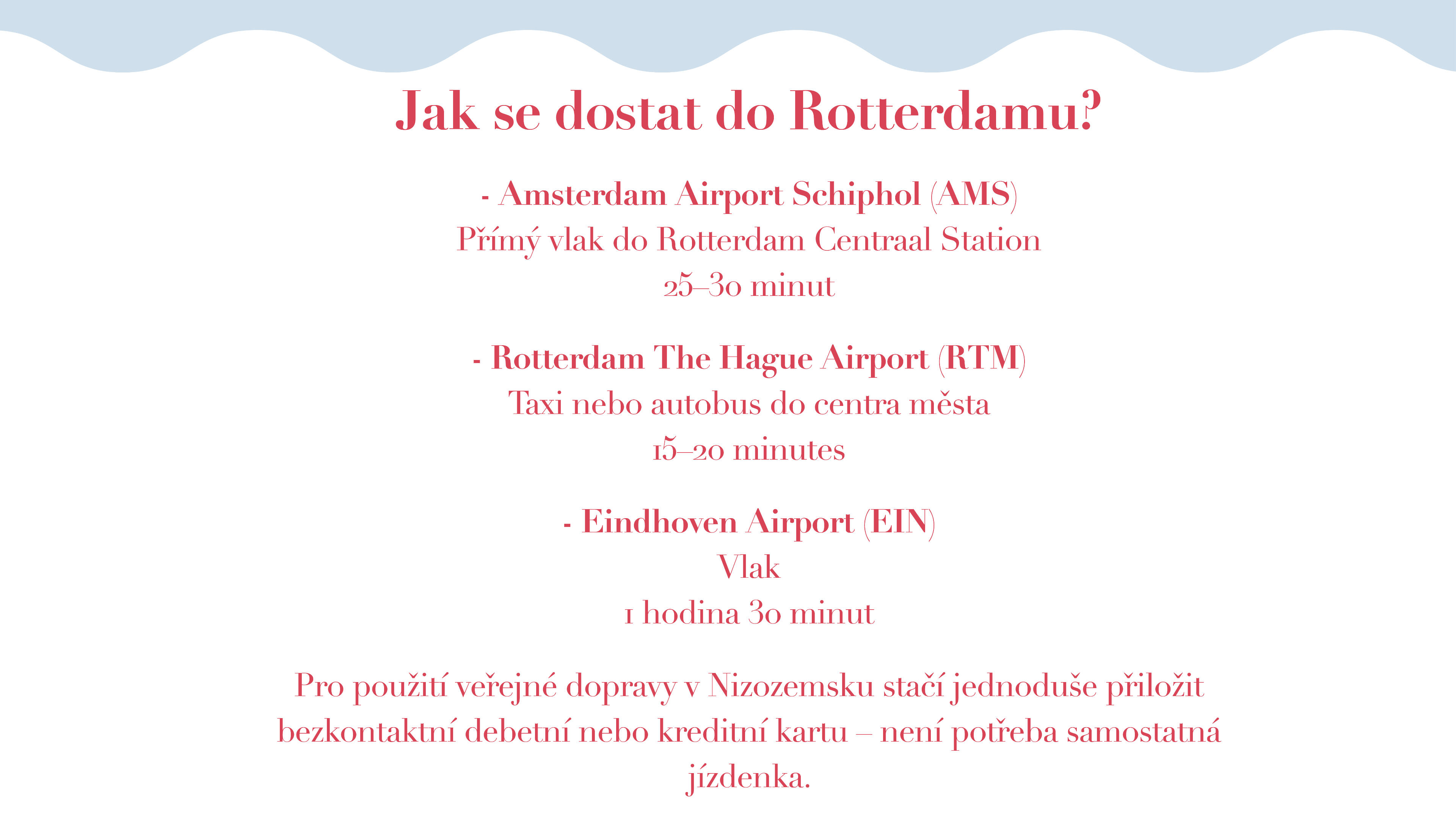 Jak se dostat do Rotterdamu?

- Amsterdam Airport Schiphol (AMS)
Přímý vlak do Rotterdam Centraal Station
25–30 minut

- Rotterdam The Hague Airport (RTM)
Taxi nebo autobus do centra města
15–20 minutes

- Eindhoven Airport (EIN)
Vlak
1 hodina 30 minut

Pro použití veřejné dopravy v Nizozemsku stačí jednoduše přiložit bezkontaktní debetní nebo kreditní kartu – není potřeba samostatná jízdenka.